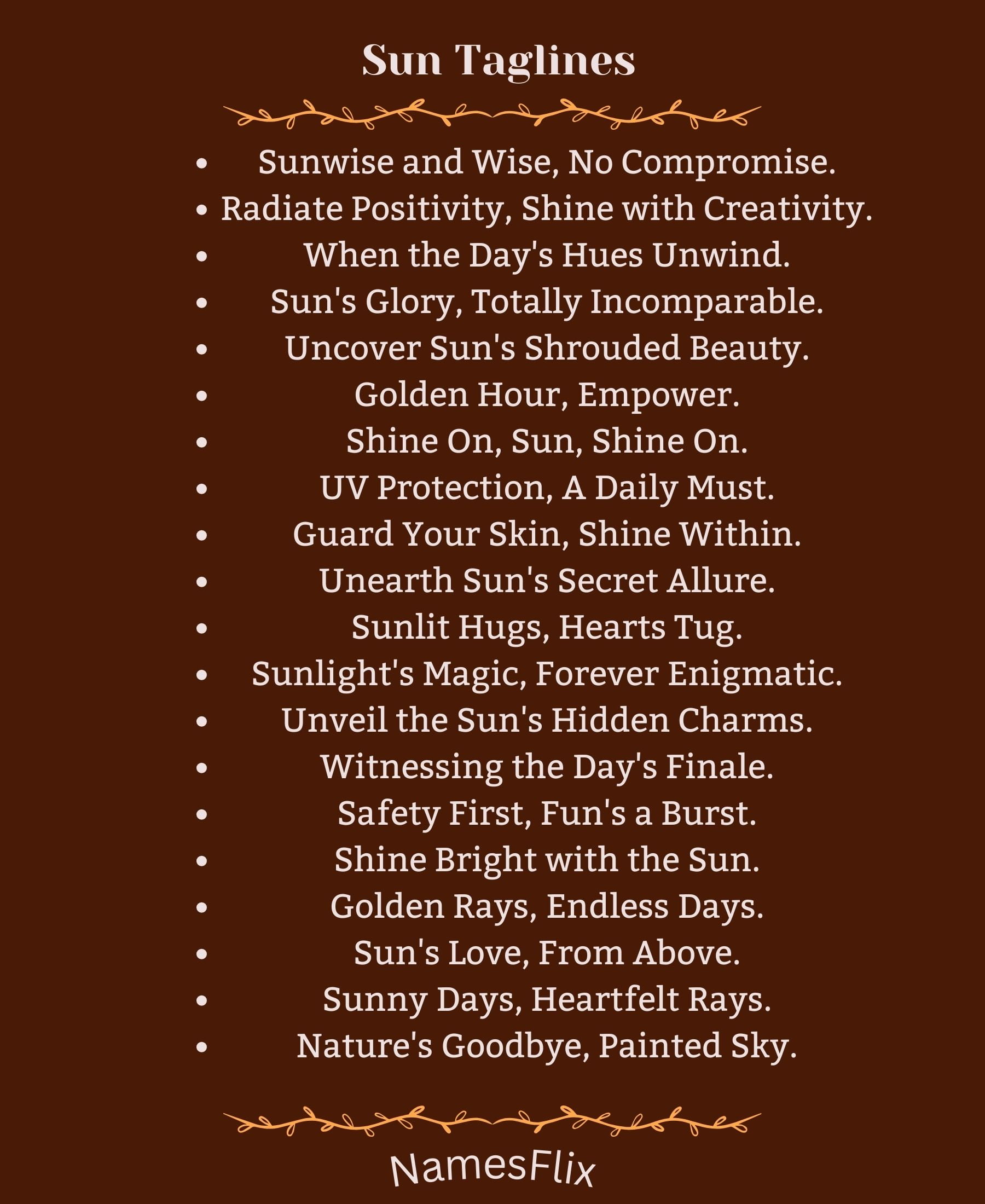 Sun Taglines

- Sunwise and Wise, No Compromise.
- Radiate Positivity, Shine with Creativity.
- When the Day's Hues Unwind.
- Sun's Glory, Totally Incomparable.
- Uncover Sun's Shrouded Beauty.
- Golden Hour, Empower.
- Shine On, Sun, Shine On.
- UV Protection, A Daily Must.
- Guard Your Skin, Shine Within.
- Unearth Sun's Secret Allure.
- Sunlit Hugs, Hearts Tug.
- Sunlight's Magic, Forever Enigmatic.
- Unveil the Sun's Hidden Charms.
- Witnessing the Day's Finale.
- Safety First, Fun's a Burst.
- Shine Bright with the Sun.
- Golden Rays, Endless Days.
- Sun's Love, From Above.
- Sunny Days, Heartfelt Rays.
- Nature's Goodbye, Painted Sky.

NamesFlix